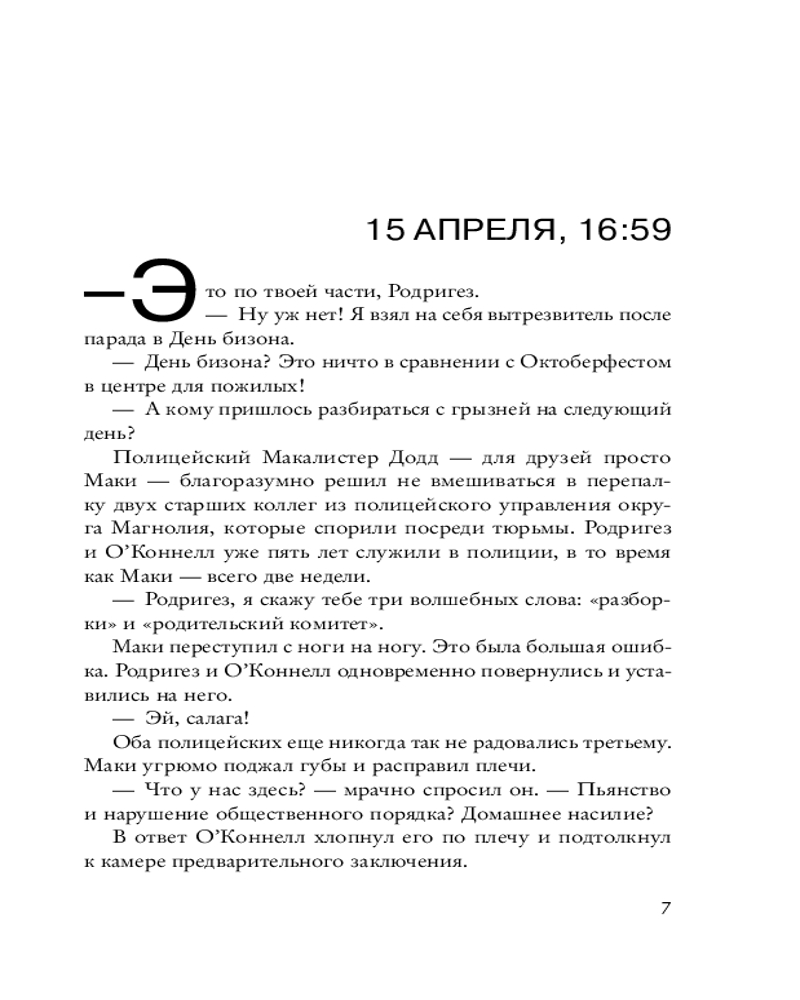 15 АПРЕЛЯ, 16:59

— Это по твоей части, Родригез.

— Ну уж нет! Я взял на себя вытрезвитель после парада в День бизона.

— День бизона? Это ничто в сравнении с Октоберфестом в центре для пожилых!

— А кому пришлось разбираться с грызней на следующий день?

Полицейский Макалистер Додд — для друзей просто Маки — благоразумно решил не вмешиваться в перепалку двух старших коллег из полицейского управления округа Магнолия, которые спорили посреди тюрьмы. Родригез и О'Коннелл уже пять лет служили в полиции, в то время как Маки — всего две недели.

— Родригез, я скажу тебе три волшебных слова: «разборки» и «родительский комитет».

Маки переступил с ноги на ногу. Это была большая ошибка. Родригез и О'Коннелл одновременно повернулись и уставились на него.

— Эй, салага!

Оба полицейских еще никогда так не радовались третьему. Маки угрюмо поджал губы и расправил плечи.

— Что у нас здесь? — мрачно спросил он. — Пьянство и нарушение общественного порядка? Домашнее насилие?

В ответ О'Коннелл хлопнул его по плечу и подтолкнул к камере предварительного заключения.

7